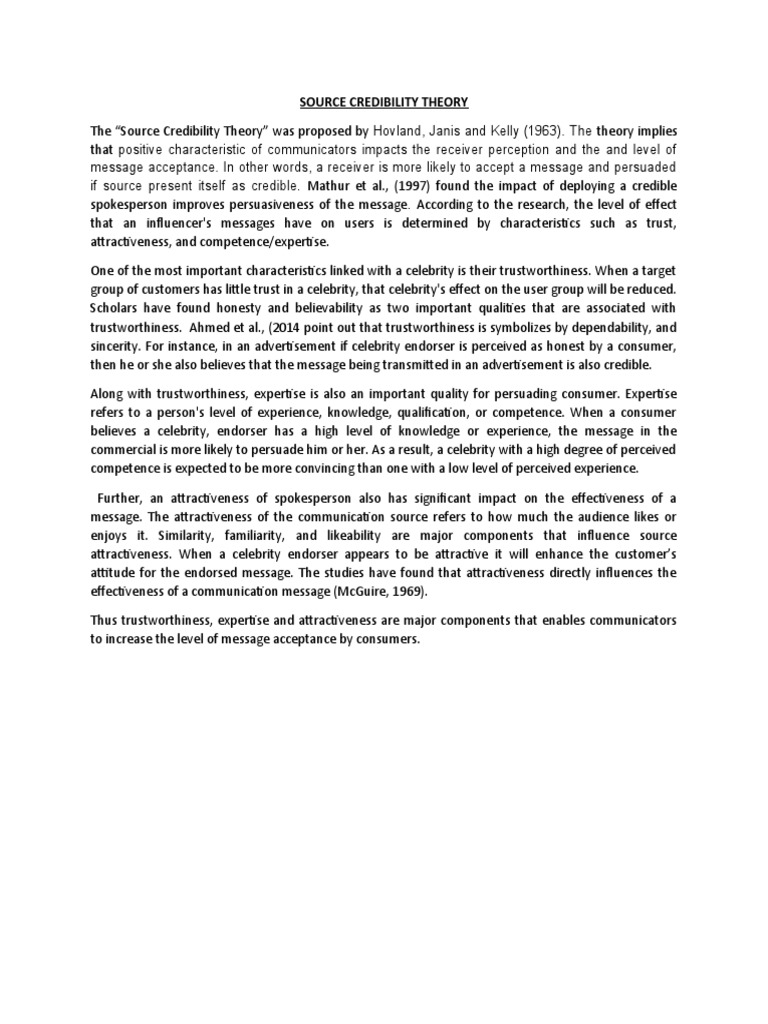 SOURCE CREDIBILITY THEORY

The "Source Credibility Theory" was proposed by Hovland, Janis and Kelly (1963). The theory implies that positive characteristic of communicators impacts the receiver perception and the and level of message acceptance. In other words, a receiver is more likely to accept a message and persuaded if source present itself as credible. Mathur et al., (1997) found the impact of deploying a credible spokesperson improves persuasiveness of the message. According to the research, the level of effect that an influencer's messages have on users is determined by characteristics such as trust, attractiveness, and competence/expertise.

One of the most important characteristics linked with a celebrity is their trustworthiness. When a target group of customers has little trust in a celebrity, that celebrity's effect on the user group will be reduced. Scholars have found honesty and believability as two important qualities that are associated with trustworthiness. Ahmed et al., (2014 point out that trustworthiness is symbolizes by dependability, and sincerity. For instance, in an advertisement if celebrity endorser is perceived as honest by a consumer, then he or she also believes that the message being transmitted in an advertisement is also credible.

Along with trustworthiness, expertise is also an important quality for persuading consumer. Expertise refers to a person's level of experience, knowledge, qualification, or competence. When a consumer believes a celebrity, endorser has a high level of knowledge or experience, the message in the commercial is more likely to persuade him or her. As a result, a celebrity with a high degree of perceived competence is expected to be more convincing than one with a low level of perceived experience.

Further, an attractiveness of spokesperson also has significant impact on the effectiveness of a message. The attractiveness of the communication source refers to how much the audience likes or enjoys it. Similarity, familiarity, and likeability are major components that influence source attractiveness. When a celebrity endorser appears to be attractive it will enhance the customer's attitude for the endorsed message. The studies have found that attractiveness directly influences the effectiveness of a communication message (McGuire, 1969).

Thus trustworthiness, expertise and attractiveness are major components that enables communicators to increase the level of message acceptance by consumers.